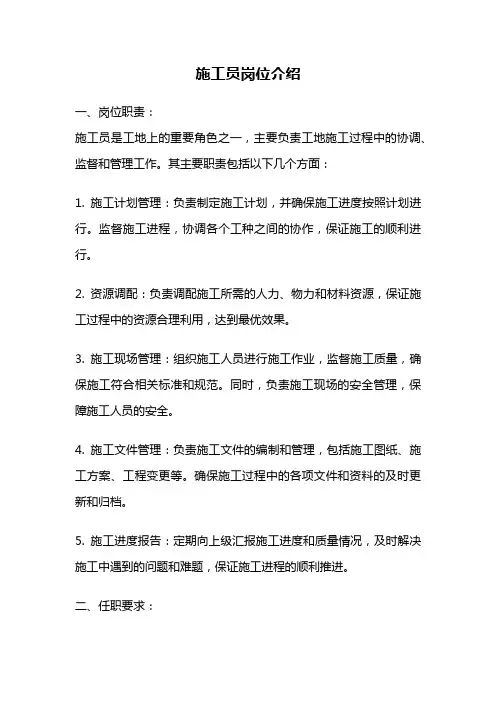 施工员岗位介绍

一、岗位职责：

施工员是工地上的重要角色之一，主要负责工地施工过程中的协调、监督和管理工作。其主要职责包括以下几个方面：

1. 施工计划管理：负责制定施工计划，并确保施工进度按照计划进行。监督施工进程，协调各个工种之间的协作，保证施工的顺利进行。

2. 资源调配：负责调配施工所需的人力、物力和材料资源，保证施工过程中的资源合理利用，达到最优效果。

3. 施工现场管理：组织施工人员进行施工作业，监督施工质量，确保施工符合相关标准和规范。同时，负责施工现场的安全管理，保障施工人员的安全。

4. 施工文件管理：负责施工文件的编制和管理，包括施工图纸、施工方案、工程变更等。确保施工过程中的各项文件和资料的及时更新和归档。

5. 施工进度报告：定期向上级汇报施工进度和质量情况，及时解决施工中遇到的问题和难题，保证施工进程的顺利推进。

二、任职要求：